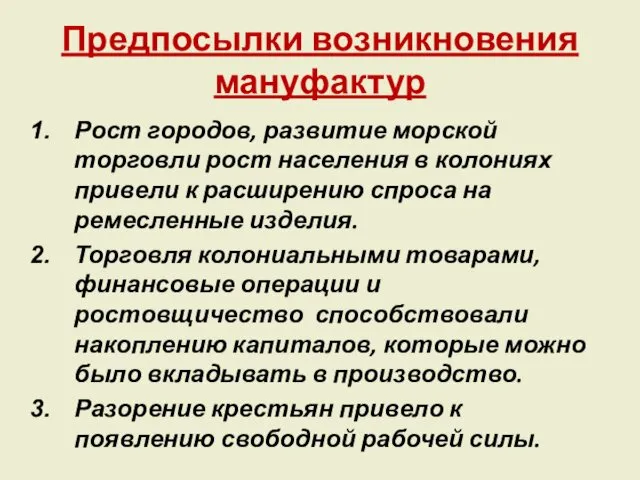 Предпосылки возникновения мануфактур

1. Рост городов, развитие морской торговли рост населения в колониях привели к расширению спроса на ремесленные изделия.
2. Торговля колониальными товарами, финансовые операции и ростовщичество способствовали накоплению капиталов, которые можно было вкладывать в производство.
3. Разорение крестьян привело к появлению свободной рабочей силы.